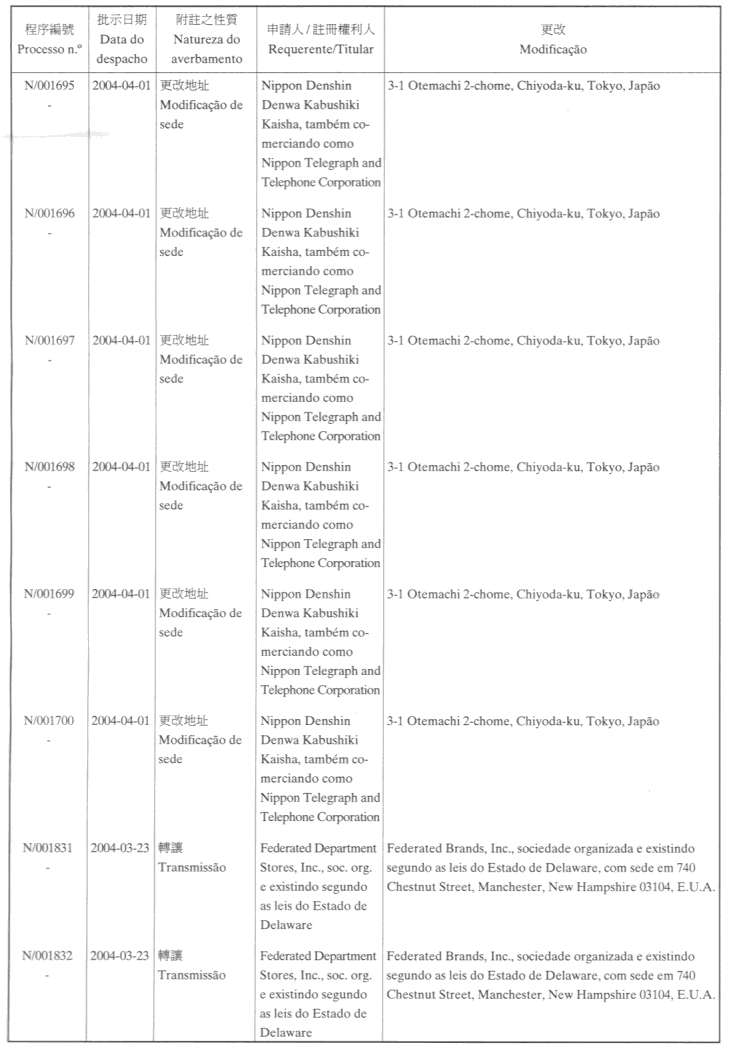 | 程序編號 Processo n.º | 批示日期 Data do despacho | 附註之性質 Natureza do averbamento | 申請人 / 註冊權利人 Requerente/Titular | 更改 Modificação |
|---|---|---|---|---|
| N/001695 - | 2004-04-01 | 更改地址 Modificação de sede | Nippon Denshin Denwa Kabushiki Kaisha, também comerciando como Nippon Telegraph and Telephone Corporation | 3-1 Otemachi 2-chome, Chiyoda-ku, Tokyo, Japão |
| N/001696 - | 2004-04-01 | 更改地址 Modificação de sede | Nippon Denshin Denwa Kabushiki Kaisha, também comerciando como Nippon Telegraph and Telephone Corporation | 3-1 Otemachi 2-chome, Chiyoda-ku, Tokyo, Japão |
| N/001697 - | 2004-04-01 | 更改地址 Modificação de sede | Nippon Denshin Denwa Kabushiki Kaisha, também comerciando como Nippon Telegraph and Telephone Corporation | 3-1 Otemachi 2-chome, Chiyoda-ku, Tokyo, Japão |
| N/001698 - | 2004-04-01 | 更改地址 Modificação de sede | Nippon Denshin Denwa Kabushiki Kaisha, também comerciando como Nippon Telegraph and Telephone Corporation | 3-1 Otemachi 2-chome, Chiyoda-ku, Tokyo, Japão |
| N/001699 - | 2004-04-01 | 更改地址 Modificação de sede | Nippon Denshin Denwa Kabushiki Kaisha, também comerciando como Nippon Telegraph and Telephone Corporation | 3-1 Otemachi 2-chome, Chiyoda-ku, Tokyo, Japão |
| N/001700 - | 2004-04-01 | 更改地址 Modificação de sede | Nippon Denshin Denwa Kabushiki Kaisha, também comerciando como Nippon Telegraph and Telephone Corporation | 3-1 Otemachi 2-chome, Chiyoda-ku, Tokyo, Japão |
| N/001831 - | 2004-03-23 | 轉讓 Transmissão | Federated Department Stores, Inc., soc. org. e existindo segundo as leis do Estado de Delaware | Federated Brands, Inc., sociedade organizada e existindo segundo as leis do Estado de Delaware, com sede em 740 Chestnut Street, Manchester, New Hampshire 03104, E.U.A. |
| N/001832 - | 2004-03-23 | 轉讓 Transmissão | Federated Department Stores, Inc., soc. org. e existindo segundo as leis do Estado de Delaware | Federated Brands, Inc., sociedade organizada e existindo segundo as leis do Estado de Delaware, com sede em 740 Chestnut Street, Manchester, New Hampshire 03104, E.U.A. |